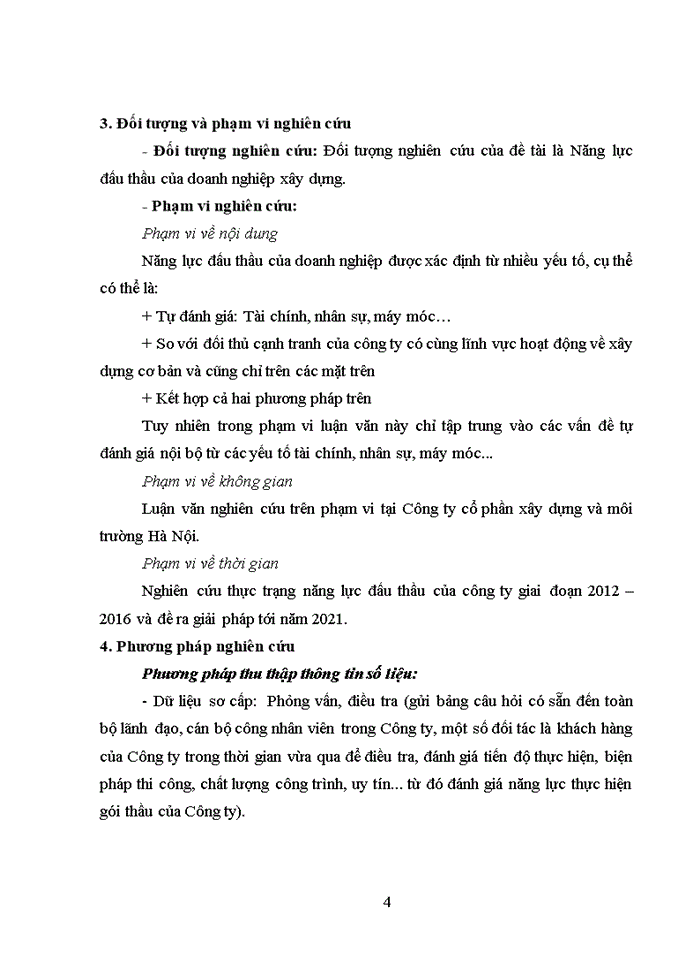 3. Đối tượng và phạm vi nghiên cứu

- Đối tượng nghiên cứu: Đối tượng nghiên cứu của đề tài là Năng lực đấu thầu của doanh nghiệp xây dựng.

- Phạm vi nghiên cứu:

Phạm vi về nội dung

Năng lực đấu thầu của doanh nghiệp được xác định từ nhiều yếu tố, cụ thể có thể là:

+ Tự đánh giá: Tài chính, nhân sự, máy móc…

+ So với đối thủ cạnh tranh của công ty có cùng lĩnh vực hoạt động về xây dựng cơ bản và cũng chỉ trên các mặt trên

+ Kết hợp cả hai phương pháp trên

Tuy nhiên trong phạm vi luận văn này chỉ tập trung vào các vấn đề tự đánh giá nội bộ từ các yếu tố tài chính, nhân sự, máy móc...

Phạm vi về không gian

Luận văn nghiên cứu trên phạm vi tại Công ty cổ phần xây dựng và môi trường Hà Nội.

Phạm vi về thời gian

Nghiên cứu thực trạng năng lực đấu thầu của công ty giai đoạn 2012 – 2016 và đề ra giải pháp tới năm 2021.

4. Phương pháp nghiên cứu

Phương pháp thu thập thông tin số liệu:

- Dữ liệu sơ cấp: Phỏng vấn, điều tra (gửi bảng câu hỏi có sẵn đến toàn bộ lãnh đạo, cán bộ công nhân viên trong Công ty, một số đối tác là khách hàng của Công ty trong thời gian vừa qua để điều tra, đánh giá tiến độ thực hiện, biện pháp thi công, chất lượng công trình, uy tín... từ đó đánh giá năng lực thực hiện gói thầu của Công ty).

4